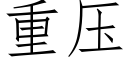 重压